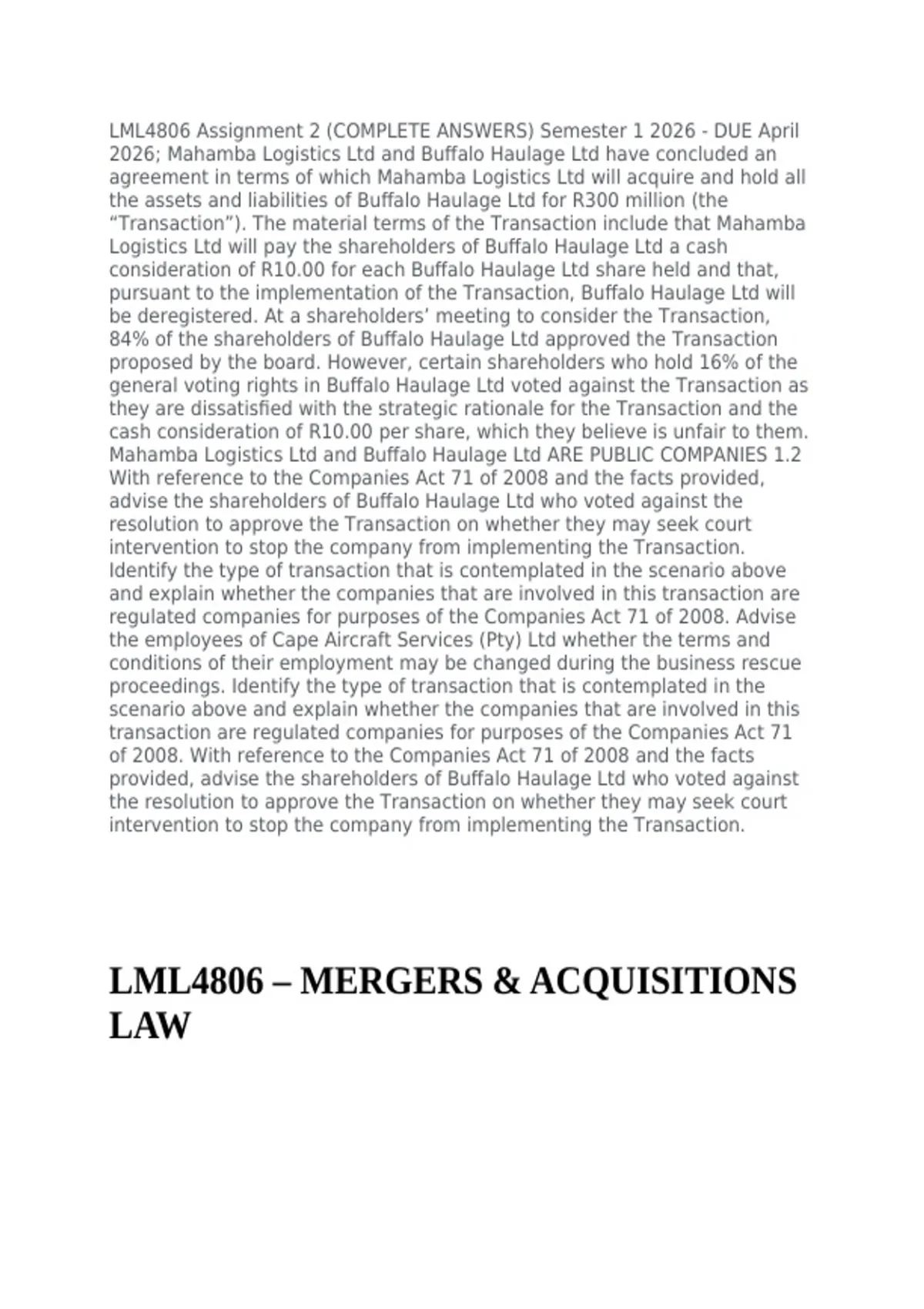 LML4806 Assignment 2 (COMPLETE ANSWERS) Semester 1 2026 - DUE April 2026; Mahamba Logistics Ltd and Buffalo Haulage Ltd have concluded an agreement in terms of which Mahamba Logistics Ltd will acquire and hold all the assets and liabilities of Buffalo Haulage Ltd for R300 million (the “Transaction”). The material terms of the Transaction include that Mahamba Logistics Ltd will pay the shareholders of Buffalo Haulage Ltd a cash consideration of R10.00 for each Buffalo Haulage Ltd share held and that, pursuant to the implementation of the Transaction, Buffalo Haulage Ltd will be deregistered. At a shareholders’ meeting to consider the Transaction, 84% of the shareholders of Buffalo Haulage Ltd approved the Transaction proposed by the board. However, certain shareholders who hold 16% of the general voting rights in Buffalo Haulage Ltd voted against the Transaction as they are dissatisfied with the strategic rationale for the Transaction and the cash consideration of R10.00 per share, which they believe is unfair to them. Mahamba Logistics Ltd and Buffalo Haulage Ltd ARE PUBLIC COMPANIES 1.2 With reference to the Companies Act 71 of 2008 and the facts provided, advise the shareholders of Buffalo Haulage Ltd who voted against the resolution to approve the Transaction on whether they may seek court intervention to stop the company from implementing the Transaction. Identify the type of transaction that is contemplated in the scenario above and explain whether the companies that are involved in this transaction are regulated companies for purposes of the Companies Act 71 of 2008. Advise the employees of Cape Aircraft Services (Pty) Ltd whether the terms and conditions of their employment may be changed during the business rescue proceedings. Identify the type of transaction that is contemplated in the scenario above and explain whether the companies that are involved in this transaction are regulated companies for purposes of the Companies Act 71 of 2008. With reference to the Companies Act 71 of 2008 and the facts provided, advise the shareholders of Buffalo Haulage Ltd who voted against the resolution to approve the Transaction on whether they may seek court intervention to stop the company from implementing the Transaction.

LML4806 – MERGERS & ACQUISITIONS LAW